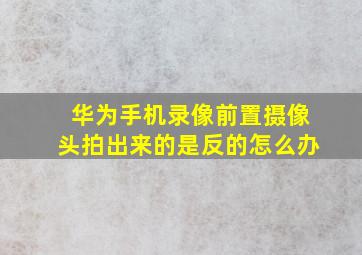 华为手机录像前置摄像头拍出来的是反的怎么办